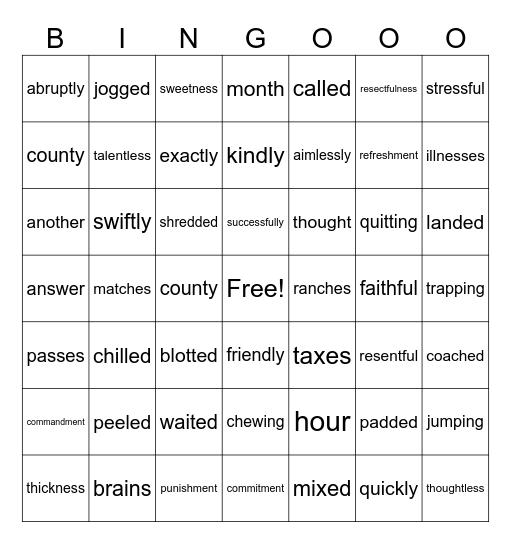 | B | I | N | G | O | O | O |
|---|---|---|---|---|---|---|
| abruptly | jogged | sweetness | month | called | resectfulness | stressful |
| county | talentless | exactly | kindly | aimlessly | refreshment | illnesses |
| another | swiftly | shredded | successfully | thought | quitting | landed |
| answer | matches | county | Free! | ranches | faithful | trapping |
| passes | chilled | blotted | friendly | taxes | resentful | coached |
| commandment | peeled | waited | chewing | hour | padded | jumping |
| thickness | brains | punishment | commitment | mixed | quickly | thoughtless |